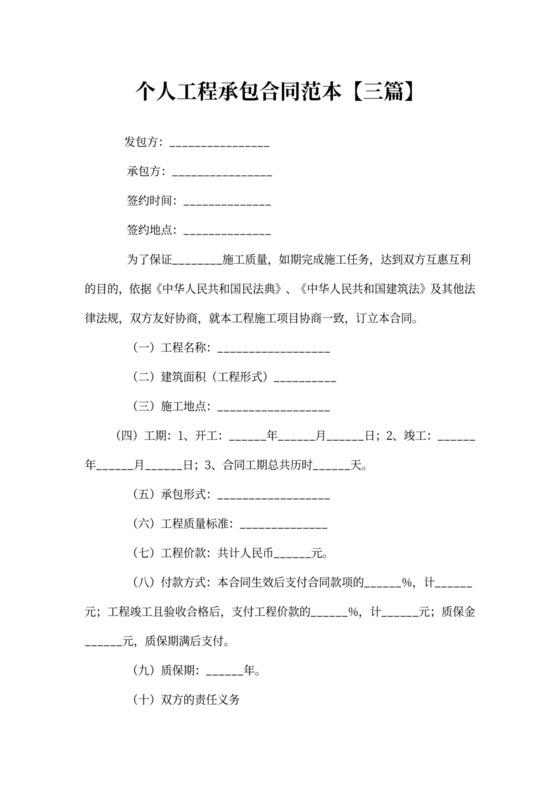 个人工程承包合同范本【三篇】

发包方：________________

承包方：________________

签约时间：______________

签约地点：______________

为了保证________施工质量，如期完成施工任务，达到双方互惠互利的目的，依据《中华人民共和国民法典》、《中华人民共和国建筑法》及其他法律法规，双方友好协商，就本工程施工项目协商一致，订立本合同。

（一）工程名称：__________________

（二）建筑面积（工程形式）__________

（三）施工地点：__________________

（四）工期：1、开工：______年______月______日；2、竣工：______年______月______日；3、合同工期总共历时______天。

（五）承包形式：__________________

（六）工程质量标准：______________

（七）工程价款：共计人民币______元。

（八）付款方式：本合同生效后支付合同款项的______%，计______元；工程竣工且验收合格后，支付工程价款的______%，计______元；质保金______元，质保期满后支付。

（九）质保期：______年。

（十）双方的责任义务